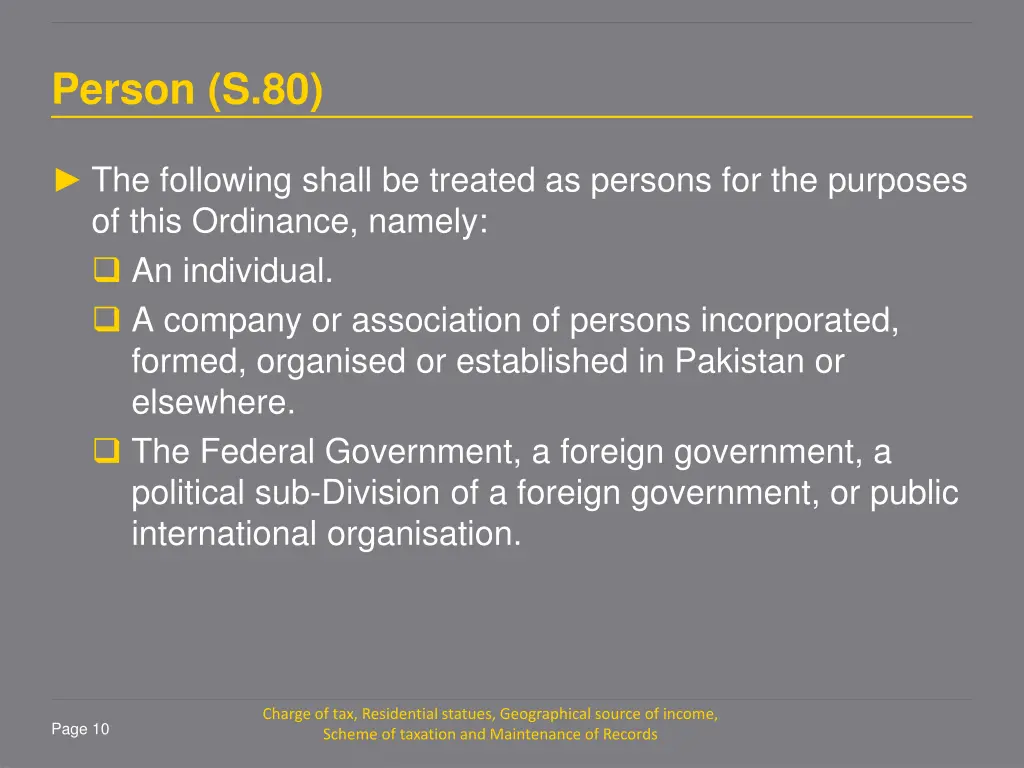 Person (S.80)

► The following shall be treated as persons for the purposes of this Ordinance, namely:
☐ An individual.
☐ A company or association of persons incorporated, formed, organised or established in Pakistan or elsewhere.
☐ The Federal Government, a foreign government, a political sub-Division of a foreign government, or public international organisation.

Page 10

Charge of tax, Residential statues, Geographical source of income, Scheme of taxation and Maintenance of Records